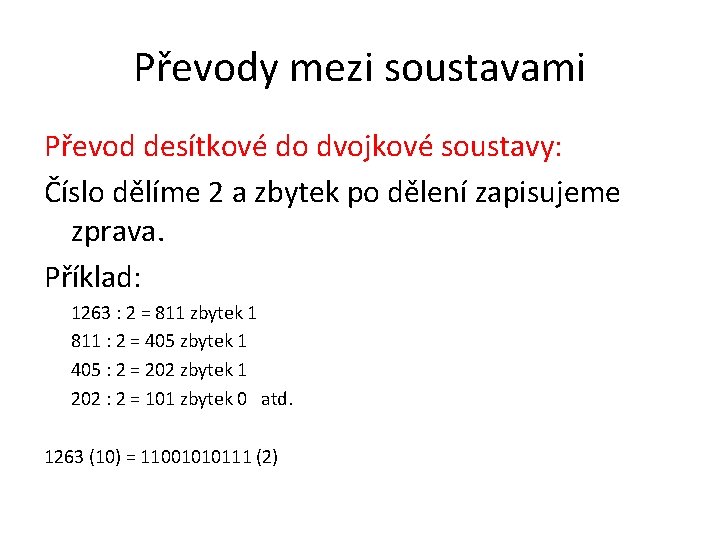 Převody mezi soustavami

Převod desítkové do dvojkové soustavy:

Číslo dělíme 2 a zbytek po dělení zapisujeme zprava.

Příklad:

1263 : 2 = 811 zbytek 1
811 : 2 = 405 zbytek 1
405 : 2 = 202 zbytek 1
202 : 2 = 101 zbytek 0 atd.

1263 (10) = 11001010111 (2)